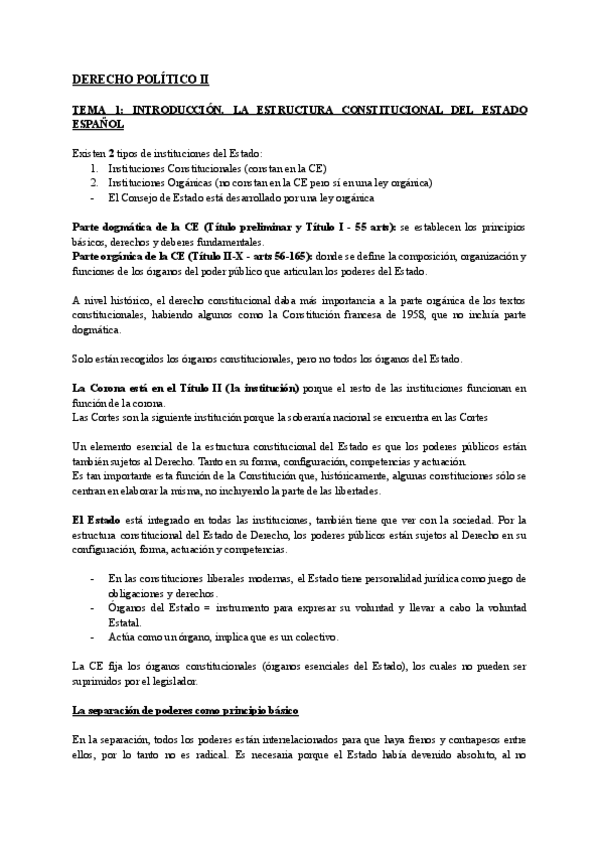 DERECHO POLÍTICO II

TEMA 1: INTRODUCCIÓN. LA ESTRUCTURA CONSTITUCIONAL DEL ESTADO ESPAÑOL

Existen 2 tipos de instituciones del Estado:
1. Instituciones Constitucionales (constan en la CE)
2. Instituciones Orgánicas (no constan en la CE pero sí en una ley orgánica)
- El Consejo de Estado está desarrollado por una ley orgánica

Parte dogmática de la CE (Título preliminar y Título I - 55 arts): se establecen los principios básicos, derechos y deberes fundamentales.
Parte orgánica de la CE (Título II-X - arts 56-165): donde se define la composición, organización y funciones de los órganos del poder público que articulan los poderes del Estado.

A nivel histórico, el derecho constitucional daba más importancia a la parte orgánica de los textos constitucionales, habiendo algunos como la Constitución francesa de 1958, que no incluía parte dogmática.

Solo están recogidos los órganos constitucionales, pero no todos los órganos del Estado.

La Corona está en el Título II (la institución) porque el resto de las instituciones funcionan en función de la corona.
Las Cortes son la siguiente institución porque la soberanía nacional se encuentra en las Cortes

Un elemento esencial de la estructura constitucional del Estado es que los poderes públicos están también sujetos al Derecho. Tanto en su forma, configuración, competencias y actuación.
Es tan importante esta función de la Constitución que, históricamente, algunas constituciones sólo se centran en elaborar la misma, no incluyendo la parte de las libertades.

El Estado está integrado en todas las instituciones, también tiene que ver con la sociedad. Por la estructura constitucional del Estado de Derecho, los poderes públicos están sujetos al Derecho en su configuración, forma, actuación y competencias.

- En las constituciones liberales modernas, el Estado tiene personalidad jurídica como juego de obligaciones y derechos.
- Órganos del Estado = instrumento para expresar su voluntad y llevar a cabo la voluntad Estatal.
- Actúa como un órgano, implica que es un colectivo.

La CE fija los órganos constitucionales (órganos esenciales del Estado), los cuales no pueden ser suprimidos por el legislador.

La separación de poderes como principio básico

En la separación, todos los poderes están interrelacionados para que haya frenos y contrapesos entre ellos, por lo tanto no es radical. Es necesaria porque el Estado había devenido absoluto, al no